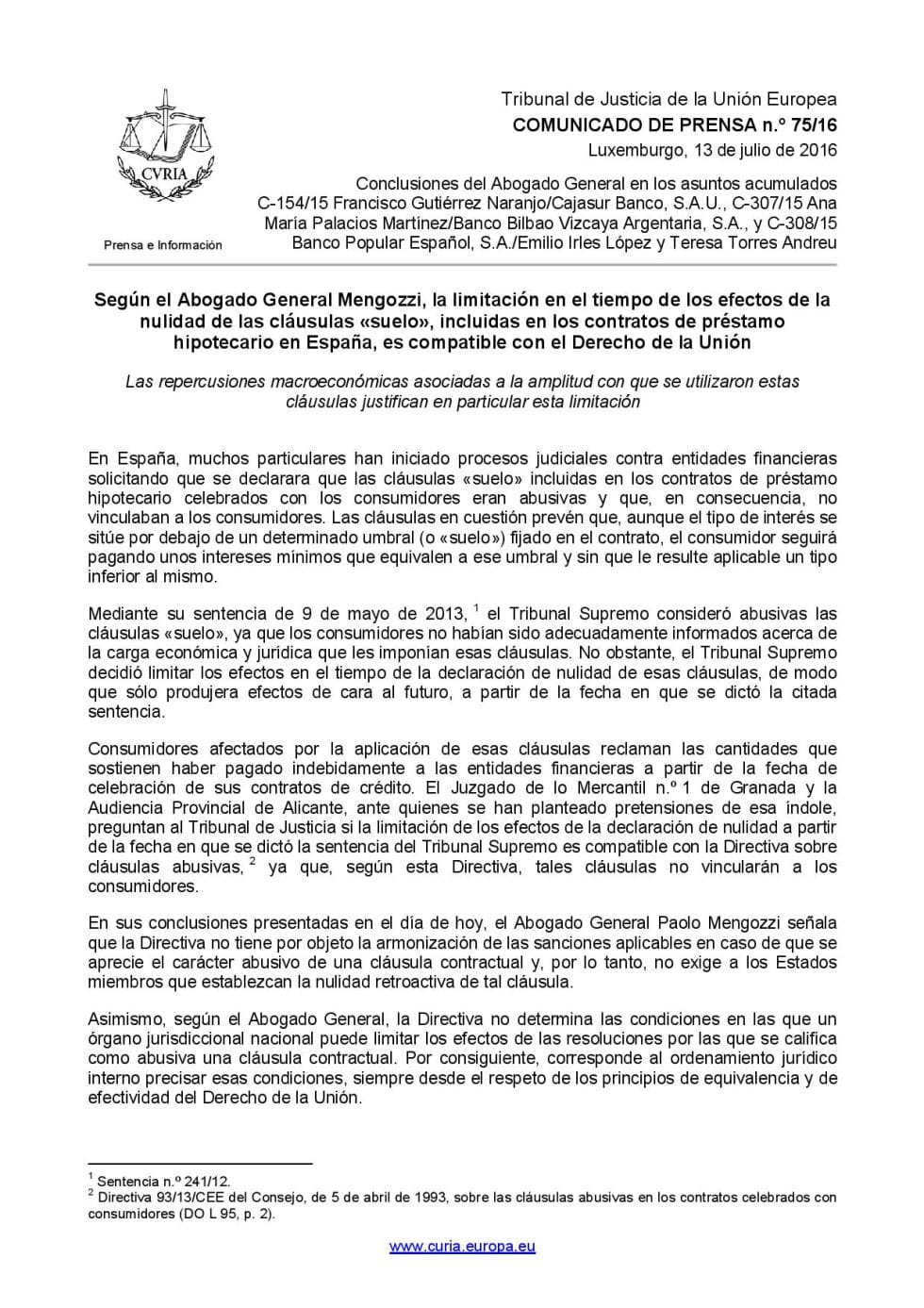 CVRIA

Prensa e Información

Tribunal de Justicia de la Unión Europea
COMUNICADO DE PRENSA n.º 75/16
Luxemburgo, 13 de julio de 2016

Conclusiones del Abogado General en los asuntos acumulados C-154/15 Francisco Gutiérrez Naranjo/Cajasur Banco, S.A.U., C-307/15 Ana María Palacios Martínez/Banco Bilbao Vizcaya Argentaria, S.A., y C-308/15 Banco Popular Español, S.A./Emilio Irles López y Teresa Torres Andreu

Según el Abogado General Mengozzi, la limitación en el tiempo de los efectos de la nulidad de las cláusulas «suelo», incluidas en los contratos de préstamo hipotecario en España, es compatible con el Derecho de la Unión

Las repercusiones macroeconómicas asociadas a la amplitud con que se utilizaron estas cláusulas justifican en particular esta limitación

En España, muchos particulares han iniciado procesos judiciales contra entidades financieras solicitando que se declarara que las cláusulas «suelo» incluidas en los contratos de préstamo hipotecario celebrados con los consumidores eran abusivas y que, en consecuencia, no vinculaban a los consumidores. Las cláusulas en cuestión prevén que, aunque el tipo de interés se sitúe por debajo de un determinado umbral (o «suelo») fijado en el contrato, el consumidor seguirá pagando unos intereses mínimos que equivalen a ese umbral y sin que le resulte aplicable un tipo inferior al mismo.

Mediante su sentencia de 9 de mayo de 2013, $^1$ el Tribunal Supremo consideró abusivas las cláusulas «suelo», ya que los consumidores no habían sido adecuadamente informados acerca de la carga económica y jurídica que les imponían esas cláusulas. No obstante, el Tribunal Supremo decidió limitar los efectos en el tiempo de la declaración de nulidad de esas cláusulas, de modo que sólo produjera efectos de cara al futuro, a partir de la fecha en que se dictó la citada sentencia.

Consumidores afectados por la aplicación de esas cláusulas reclaman las cantidades que sostienen haber pagado indebidamente a las entidades financieras a partir de la fecha de celebración de sus contratos de crédito. El Juzgado de lo Mercantil n.º 1 de Granada y la Audiencia Provincial de Alicante, ante quienes se han planteado pretensiones de esa índole, preguntan al Tribunal de Justicia si la limitación de los efectos de la declaración de nulidad a partir de la fecha en que se dictó la sentencia del Tribunal Supremo es compatible con la Directiva sobre cláusulas abusivas, $^2$ ya que, según esta Directiva, tales cláusulas no vincularán a los consumidores.

En sus conclusiones presentadas en el día de hoy, el Abogado General Paolo Mengozzi señala que la Directiva no tiene por objeto la armonización de las sanciones aplicables en caso de que se aprecie el carácter abusivo de una cláusula contractual y, por lo tanto, no exige a los Estados miembros que establezcan la nulidad retroactiva de tal cláusula.

Asimismo, según el Abogado General, la Directiva no determina las condiciones en las que un órgano jurisdiccional nacional puede limitar los efectos de las resoluciones por las que se califica como abusiva una cláusula contractual. Por consiguiente, corresponde al ordenamiento jurídico interno precisar esas condiciones, siempre desde el respeto de los principios de equivalencia y de efectividad del Derecho de la Unión.

$^1$ Sentencia n.º 241/12.
$^2$ Directiva 93/13/CEE del Consejo, de 5 de abril de 1993, sobre las cláusulas abusivas en los contratos celebrados con consumidores (DO L 95, p. 2).

www.curia.europa.eu